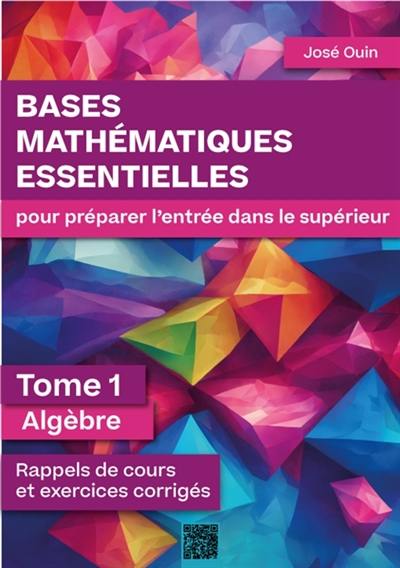 José Ouin

BASES MATHÉMATIQUES ESSENTIELLES

pour préparer l'entrée dans le supérieur

Tome 1

Algèbre

Rappels de cours et exercices corrigés